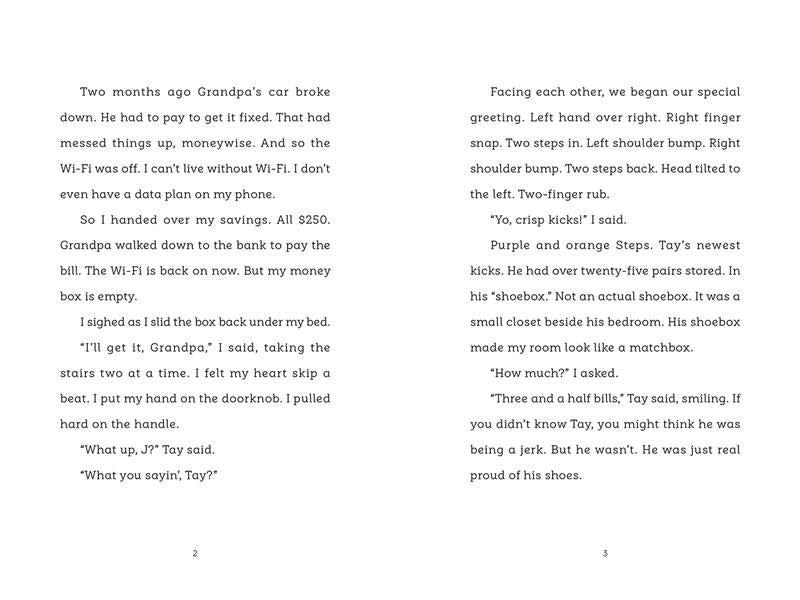 Two months ago Grandpa's car broke down. He had to pay to get it fixed. That had messed things up, moneywise. And so the Wi-Fi was off. I can't live without Wi-Fi. I don't even have a data plan on my phone.

So I handed over my savings. All \$250. Grandpa walked down to the bank to pay the bill. The Wi-Fi is back on now. But my money box is empty.

I sighed as I slid the box back under my bed.

"I'll get it, Grandpa," I said, taking the stairs two at a time. I felt my heart skip a beat. I put my hand on the doorknob. I pulled hard on the handle.

"What up, J?" Tay said.

"What you sayin', Tay?"

2

Facing each other, we began our special greeting. Left hand over right. Right finger snap. Two steps in. Left shoulder bump. Right shoulder bump. Two steps back. Head tilted to the left. Two-finger rub.

"Yo, crisp kicks!" I said.

Purple and orange Steps. Tay's newest kicks. He had over twenty-five pairs stored. In his "shoebox." Not an actual shoebox. It was a small closet beside his bedroom. His shoebox made my room look like a matchbox.

"How much?" I asked.

"Three and a half bills," Tay said, smiling. If you didn't know Tay, you might think he was being a jerk. But he wasn't. He was just real proud of his shoes.

3